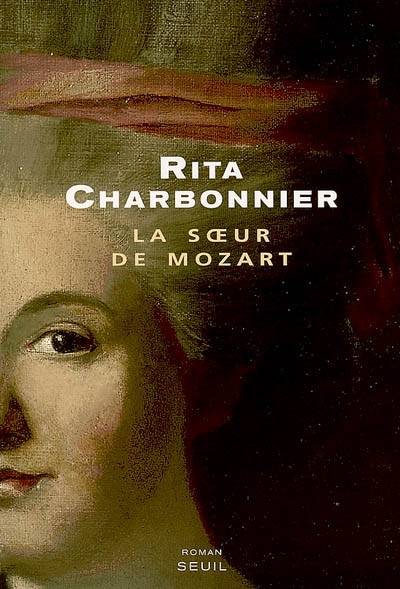 RITA
CHARBONNIER

LA SŒUR
DE MOZART

ROMAN
SEUIL